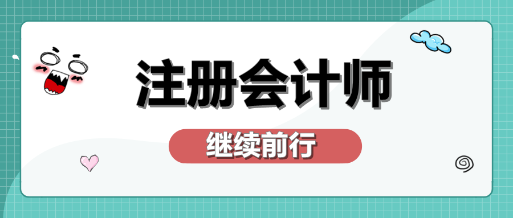 注册会计师

继续前行